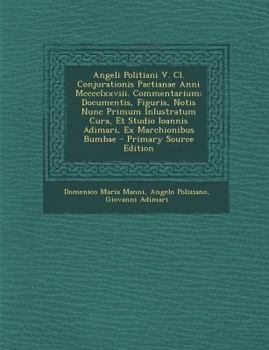 Angeli Politiani V. Cl. Conjurationis Pactianae Anni Mcccclxxviii. Commentarium: Documentis, Figuris, Notis Nunc Primum Inlustratum Cura, Et Studio Ioannis Adimari, Ex Marchionibus Bumbae - Primary Source Edition

Domenico Maria Manni, Angelo Poliziano, Giovanni Adimari